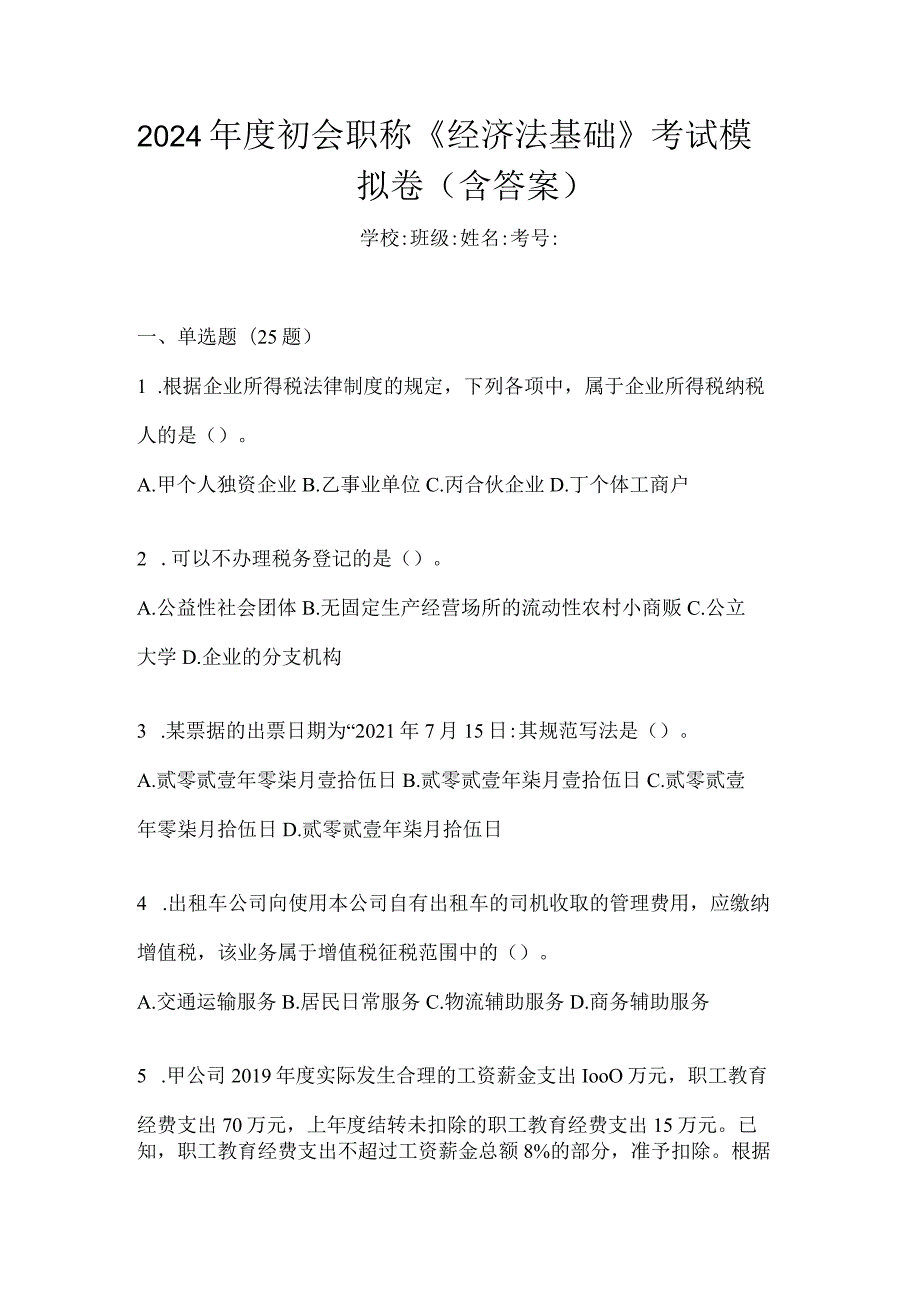 2024年度初会职称《经济法基础》考试模拟卷（含答案）

学校:班级:姓名:考号:

一、单选题（25题）

1 .根据企业所得税法律制度的规定，下列各项中，属于企业所得税纳税人的是（）。

A.甲个人独资企业 B.乙事业单位 C.丙合伙企业 D.丁个体工商户

2 .可以不办理税务登记的是（）。

A.公益性社会团体 B.无固定生产经营场所的流动性农村小商贩 C.公立大学 D.企业的分支机构

3 .某票据的出票日期为“2021年7月15日:其规范写法是（）。

A.贰零贰壹年零柒月壹拾伍日 B.贰零贰壹年柒月壹拾伍日 C.贰零贰壹年零柒月拾伍日 D.贰零贰壹年柒月拾伍日

4 .出租车公司向使用本公司自有出租车的司机收取的管理费用，应缴纳增值税，该业务属于增值税征税范围中的（）。

A.交通运输服务 B.居民日常服务 C.物流辅助服务 D.商务辅助服务

5 .甲公司2019年度实际发生合理的工资薪金支出IooO万元，职工教育经费支出70万元，上年度结转未扣除的职工教育经费支出15万元。已知，职工教育经费支出不超过工资薪金总额8%的部分，准予扣除。根据